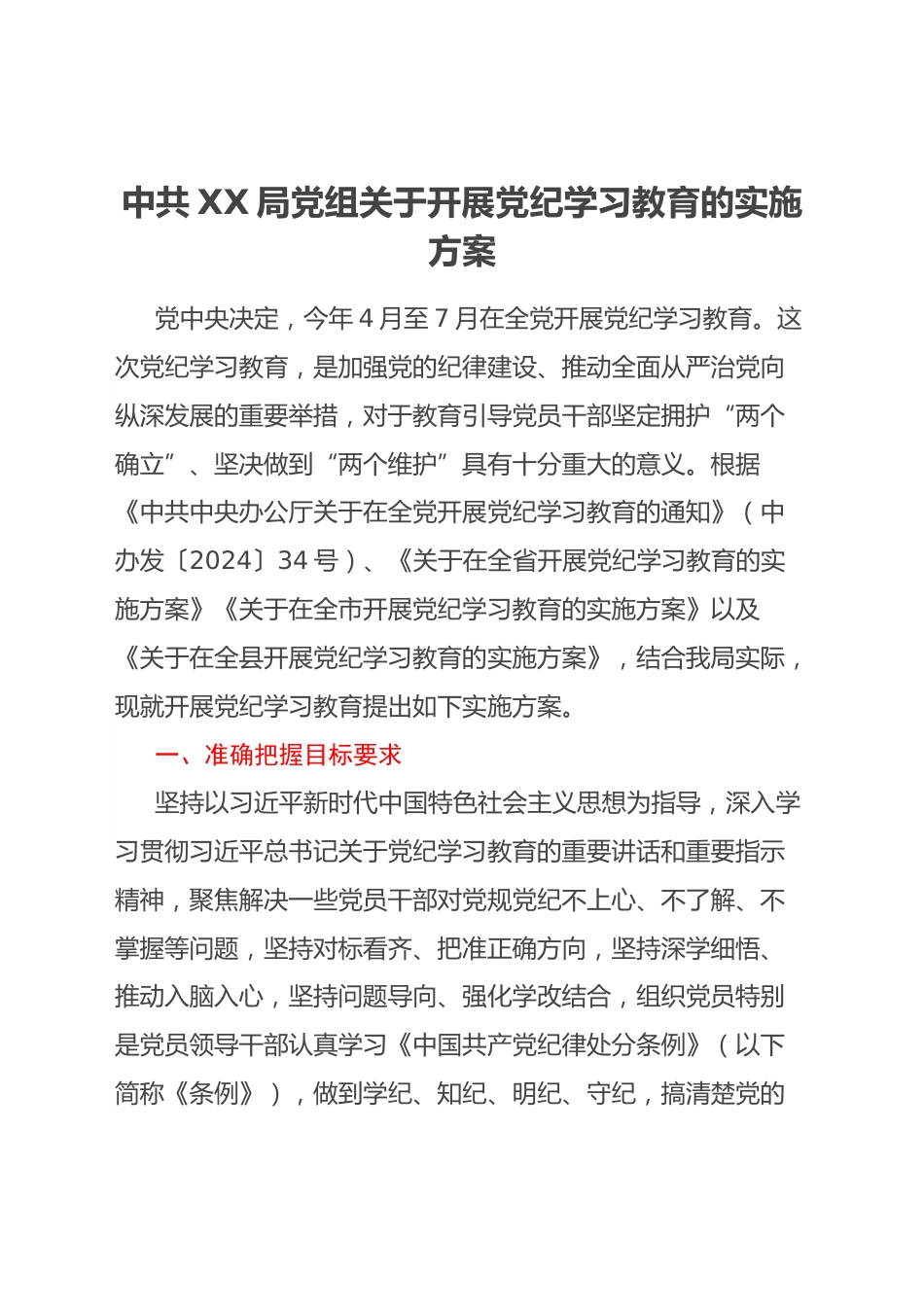 中共XX局党组关于开展党纪学习教育的实施方案

党中央决定，今年4月至7月在全党开展党纪学习教育。这次党纪学习教育，是加强党的纪律建设、推动全面从严治党向纵深发展的重要举措，对于教育引导党员干部坚定拥护“两个确立”、坚决做到“两个维护”具有十分重大的意义。根据《中共中央办公厅关于在全党开展党纪学习教育的通知》（中办发〔2024〕34号）、《关于在全省开展党纪学习教育的实施方案》《关于在全市开展党纪学习教育的实施方案》以及《关于在全县开展党纪学习教育的实施方案》，结合我局实际，现就开展党纪学习教育提出如下实施方案。

一、准确把握目标要求

坚持以习近平新时代中国特色社会主义思想为指导，深入学习贯彻习近平总书记关于党纪学习教育的重要讲话和重要指示精神，聚焦解决一些党员干部对党规党纪不上心、不了解、不掌握等问题，坚持对标看齐、把准正确方向，坚持深学细悟、推动入脑入心，坚持问题导向、强化学改结合，组织党员特别是党员领导干部认真学习《中国共产党纪律处分条例》（以下简称《条例》），做到学纪、知纪、明纪、守纪，搞清楚党的